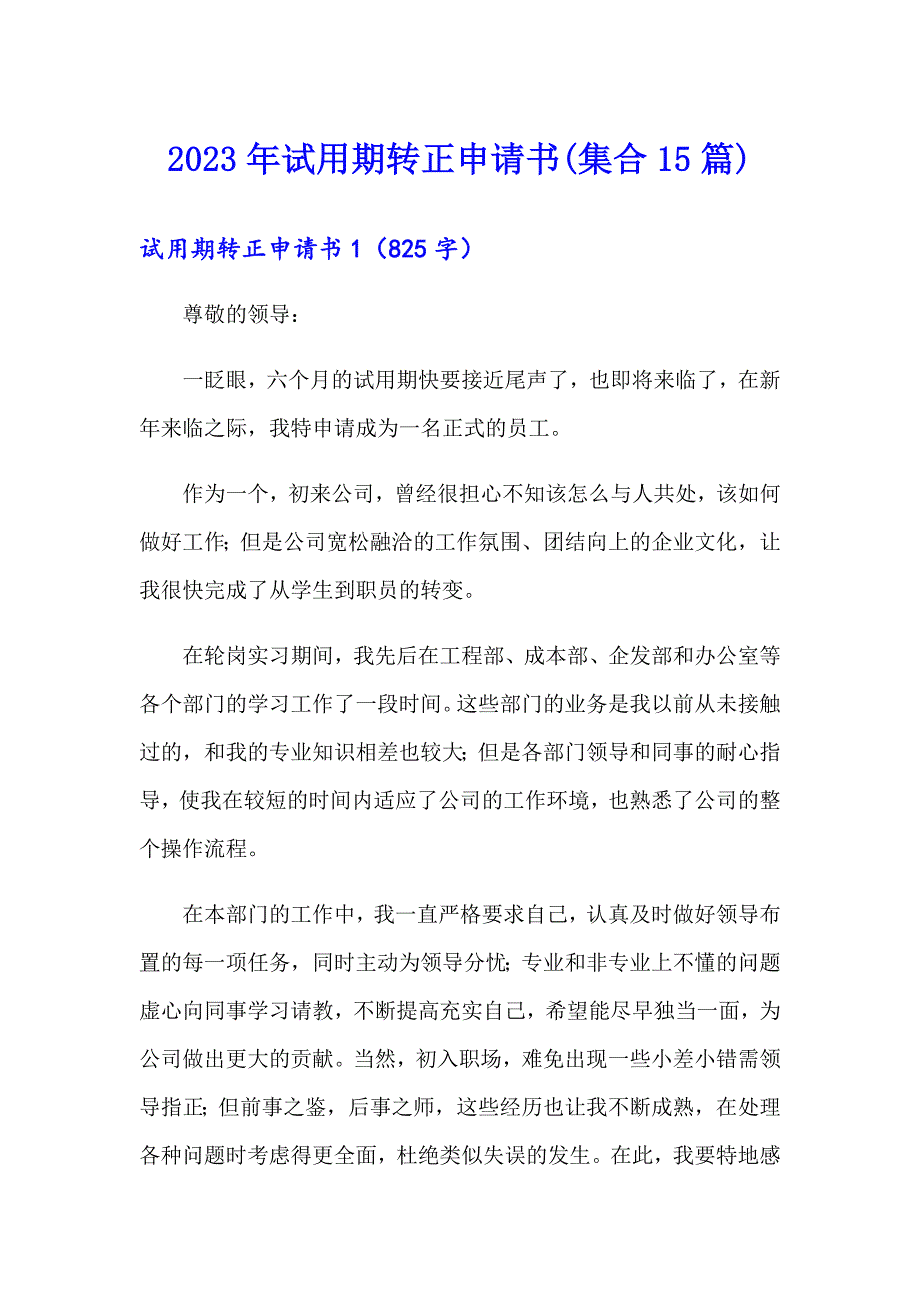 2023年试用期转正申请书(集合15篇)

试用期转正申请书1（825字）

尊敬的领导：

一眨眼，六个月的试用期快要接近尾声了，也即将来临了，在新年来临之际，我特申请成为一名正式的员工。

作为一个，初来公司，曾经很担心不知该怎么与人共处，该如何做好工作；但是公司宽松融洽的工作氛围、团结向上的企业文化，让我很快完成了从学生到职员的转变。

在轮岗实习期间，我先后在工程部、成本部、企发部和办公室等各个部门的学习工作了一段时间。这些部门的业务是我以前从未接触过的，和我的专业知识相差也较大；但是各部门领导和同事的耐心指导，使我在较短的时间内适应了公司的工作环境，也熟悉了公司的整个操作流程。

在本部门的工作中，我一直严格要求自己，认真及时做好领导布置的每一项任务，同时主动为领导分忧；专业和非专业上不懂的问题虚心向同事学习请教，不断提高充实自己，希望能尽早独当一面，为公司做出更大的贡献。当然，初入职场，难免出现一些小差小错需领导指正；但前事之鉴，后事之师，这些经历也让我不断成熟，在处理各种问题时考虑得更全面，杜绝类似失误的发生。在此，我要特地感